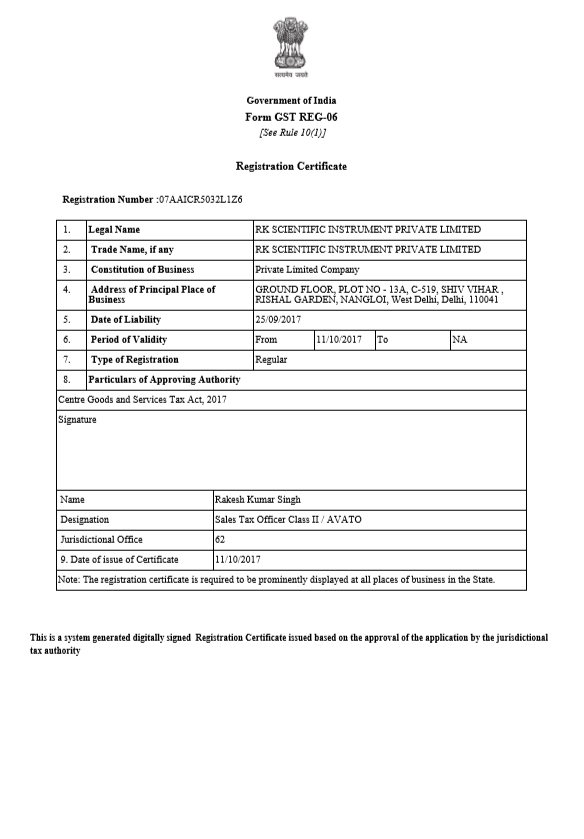 सत्यमेव जयते

Government of India
Form GST REG-06
[See Rule 10(1)]

Registration Certificate

Registration Number :07AAICR5032L1Z6

| 1. | Legal Name | RK SCIENTIFIC INSTRUMENT PRIVATE LIMITED | | | |
|---|---|---|---|---|---|
| 2. | Trade Name, if any | RK SCIENTIFIC INSTRUMENT PRIVATE LIMITED | | | |
| 3. | Constitution of Business | Private Limited Company | | | |
| 4. | Address of Principal Place of Business | GROUND FLOOR, PLOT NO - 13A, C-519, SHIV VIHAR , RISHAL GARDEN, NANGLOI, West Delhi, Delhi, 110041 | | | |
| 5. | Date of Liability | 25/09/2017 | | | |
| 6. | Period of Validity | From | 11/10/2017 | To | NA |
| 7. | Type of Registration | Regular | | | |
| 8. | Particulars of Approving Authority | | | | |

Centre Goods and Services Tax Act, 2017

Signature

| Name | Rakesh Kumar Singh |
|---|---|
| Designation | Sales Tax Officer Class II / AVATO |
| Jurisdictional Office | 62 |
| 9. Date of issue of Certificate | 11/10/2017 |

Note: The registration certificate is required to be prominently displayed at all places of business in the State.

This is a system generated digitally signed Registration Certificate issued based on the approval of the application by the jurisdictional tax authority